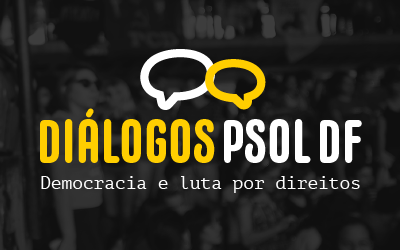 DIÁLOGOS PSOL DF
Democracia e luta por direitos